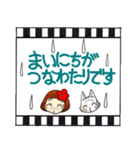 まいにちが
つなわたりです